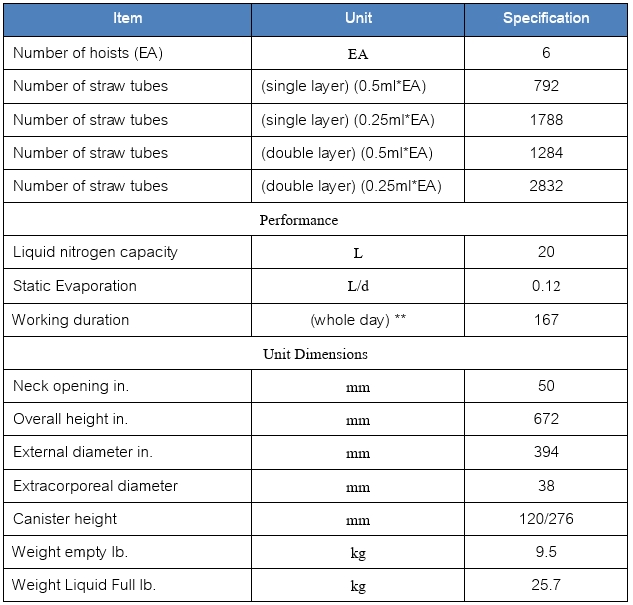 | Item | Unit | Specification |
|---|---|---|
| Number of hoists (EA) | EA | 6 |
| Number of straw tubes | (single layer) (0.5ml*EA) | 792 |
| Number of straw tubes | (single layer) (0.25ml*EA) | 1788 |
| Number of straw tubes | (double layer) (0.5ml*EA) | 1284 |
| Number of straw tubes | (double layer) (0.25ml*EA) | 2832 |
| Performance | | |
| Liquid nitrogen capacity | L | 20 |
| Static Evaporation | L/d | 0.12 |
| Working duration | (whole day) ** | 167 |
| Unit Dimensions | | |
| Neck opening in. | mm | 50 |
| Overall height in. | mm | 672 |
| External diameter in. | mm | 394 |
| Extracorporeal diameter | mm | 38 |
| Canister height | mm | 120/276 |
| Weight empty lb. | kg | 9.5 |
| Weight Liquid Full lb. | kg | 25.7 |